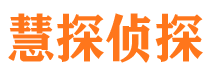 慧探侦探